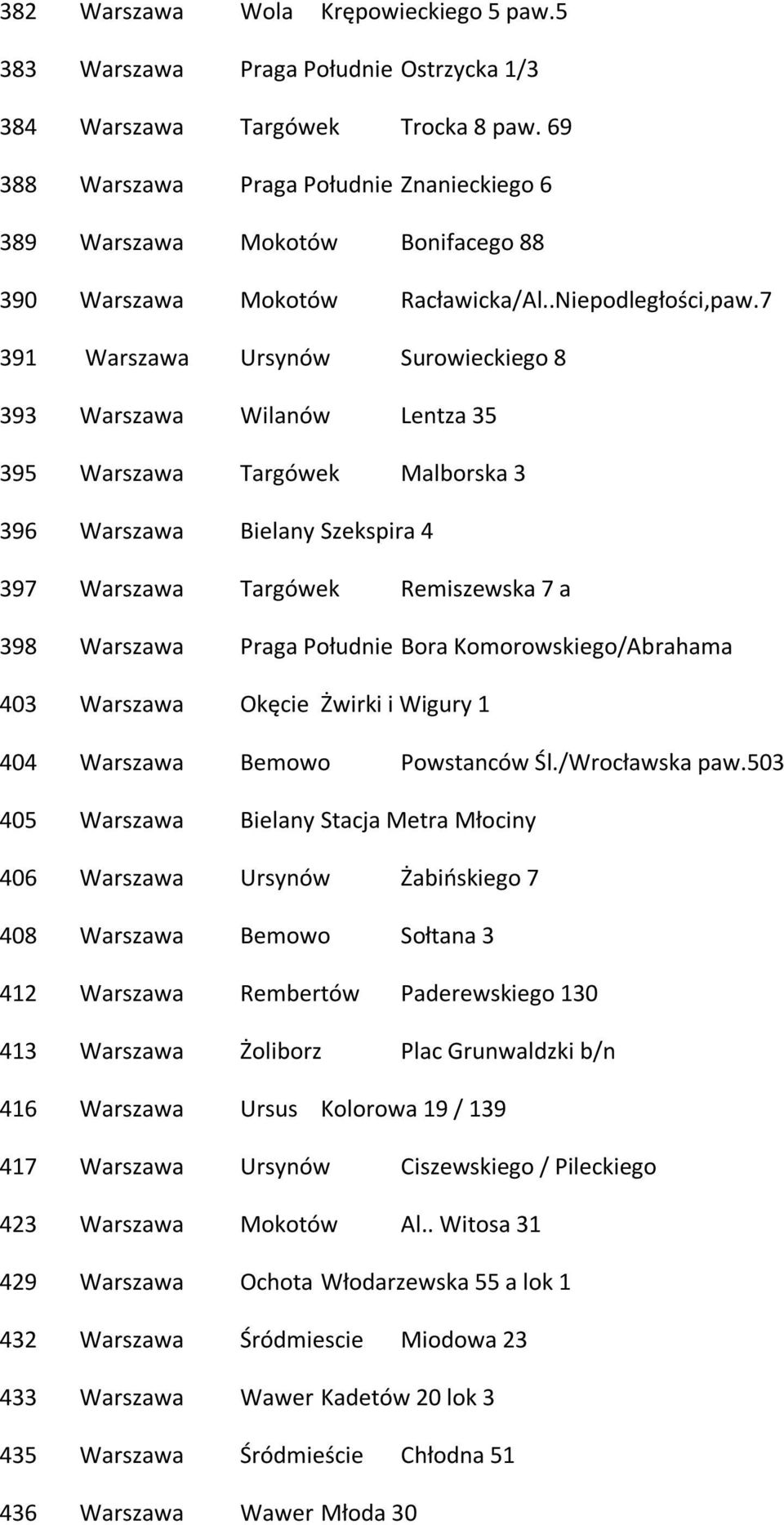 382 Warszawa Wola Krępowieckiego 5 paw.5

383 Warszawa Praga Południe Ostrzycka 1/3

384 Warszawa Targówek Trocka 8 paw. 69

388 Warszawa Praga Południe Znanieckiego 6

389 Warszawa Mokotów Bonifacego 88

390 Warszawa Mokotów Racławicka/Al..Niepodległości,paw.7

391 Warszawa Ursynów Surowieckiego 8

393 Warszawa Wilanów Lentza 35

395 Warszawa Targówek Malborska 3

396 Warszawa Bielany Szekspira 4

397 Warszawa Targówek Remiszewska 7 a

398 Warszawa Praga Południe Bora Komorowskiego/Abrahama

403 Warszawa Okęcie Żwirki i Wigury 1

404 Warszawa Bemowo Powstanców Śl./Wrocławska paw.503

405 Warszawa Bielany Stacja Metra Młociny

406 Warszawa Ursynów Żabińskiego 7

408 Warszawa Bemowo Sołtana 3

412 Warszawa Rembertów Paderewskiego 130

413 Warszawa Żoliborz Plac Grunwaldzki b/n

416 Warszawa Ursus Kolorowa 19 / 139

417 Warszawa Ursynów Ciszewskiego / Pileckiego

423 Warszawa Mokotów Al.. Witosa 31

429 Warszawa Ochota Włodarzewska 55 a lok 1

432 Warszawa Śródmiescie Miodowa 23

433 Warszawa Wawer Kadetów 20 lok 3

435 Warszawa Śródmieście Chłodna 51

436 Warszawa Wawer Młoda 30